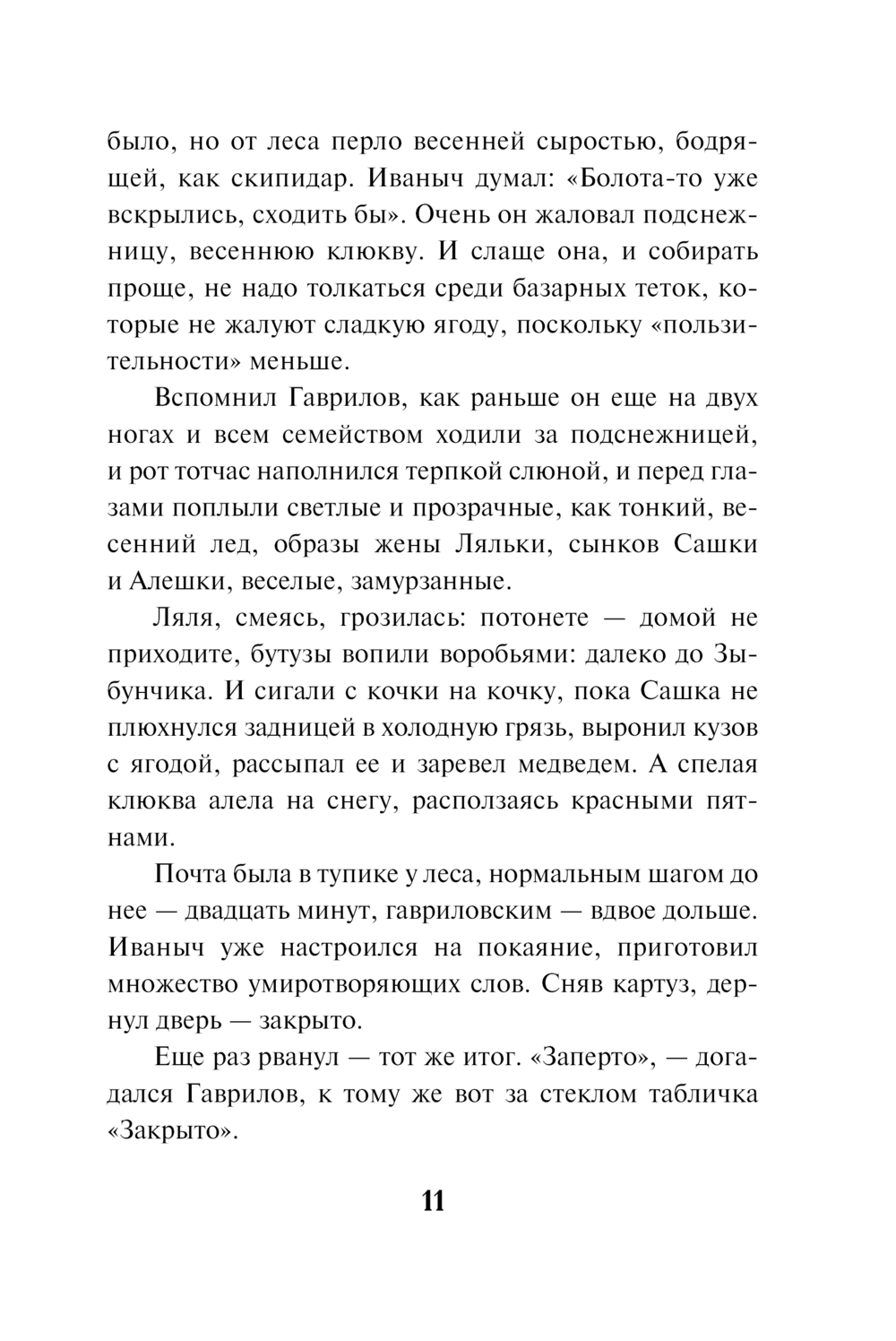 было, но от леса перло весенней сыростью, бодрящей, как скипидар. Иваныч думал: «Болота-то уже вскрылись, сходить бы». Очень он жаловал подснежницу, весеннюю клюкву. И слаще она, и собирать проще, не надо толкаться среди базарных теток, которые не жалуют сладкую ягоду, поскольку «пользительности» меньше.

Вспомнил Гаврилов, как раньше он еще на двух ногах и всем семейством ходили за подснежницей, и рот тотчас наполнился терпкой слюной, и перед глазами поплыли светлые и прозрачные, как тонкий, весенний лед, образы жены Ляльки, сынков Сашки и Алешки, веселые, замурзанные.

Ляля, смеясь, грозилась: потонете — домой не приходите, бутузы вопили воробьями: далеко до Зыбунчика. И сигали с кочки на кочку, пока Сашка не плюхнулся задницей в холодную грязь, выронил кузов с ягодой, рассыпал ее и заревел медведем. А спелая клюква алела на снегу, расползаясь красными пятнами.

Почта была в тупике у леса, нормальным шагом до нее — двадцать минут, гавриловским — вдвое дольше. Иваныч уже настроился на покаяние, приготовил множество умиротворяющих слов. Сняв картуз, дернул дверь — закрыто.

Еще раз рванул — тот же итог. «Заперто», — догадался Гаврилов, к тому же вот за стеклом табличка «Закрыто».

11